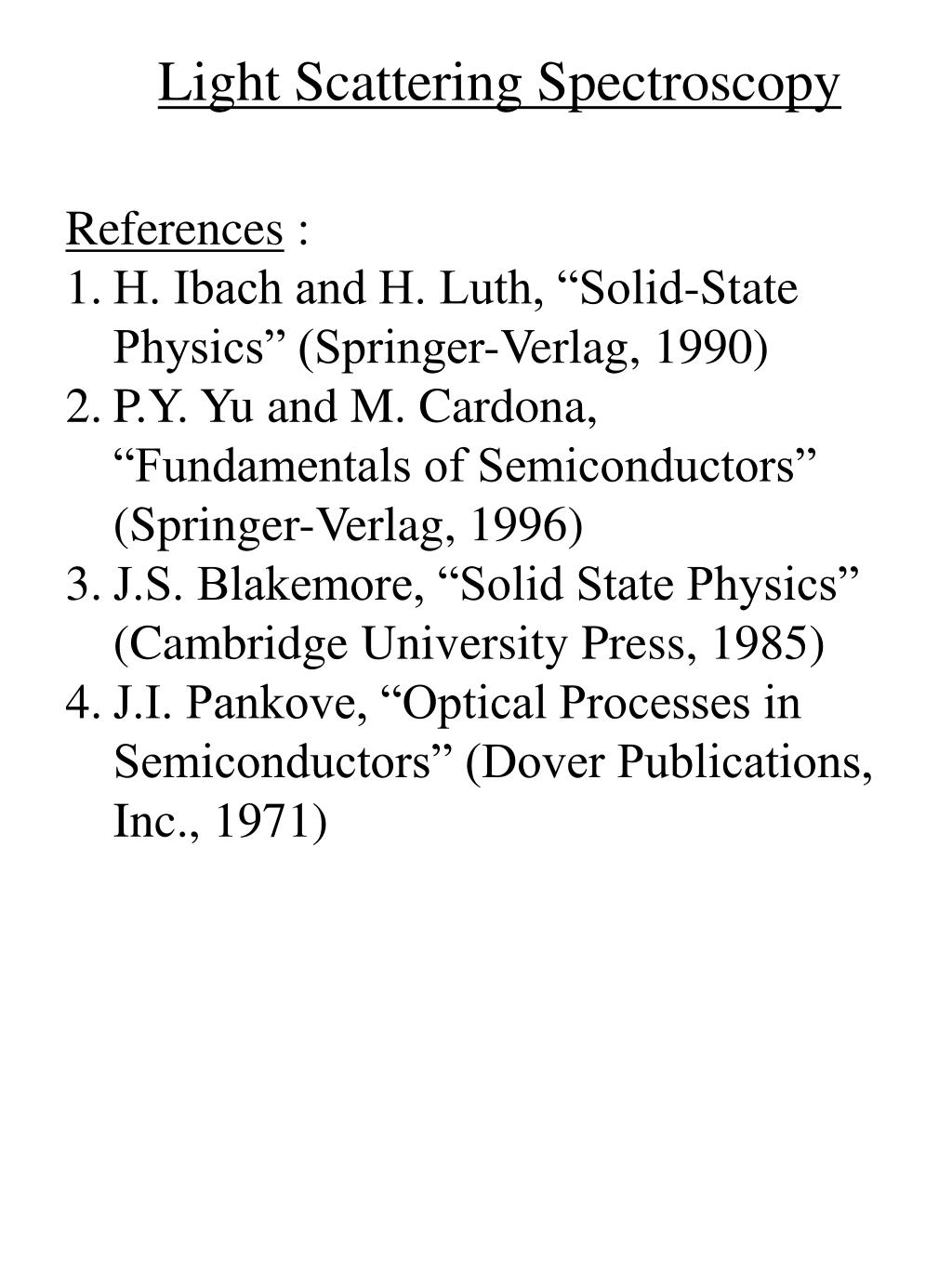 Light Scattering Spectroscopy

References :
1. H. Ibach and H. Luth, “Solid-State Physics” (Springer-Verlag, 1990)
2. P.Y. Yu and M. Cardona, “Fundamentals of Semiconductors” (Springer-Verlag, 1996)
3. J.S. Blakemore, “Solid State Physics” (Cambridge University Press, 1985)
4. J.I. Pankove, “Optical Processes in Semiconductors” (Dover Publications, Inc., 1971)